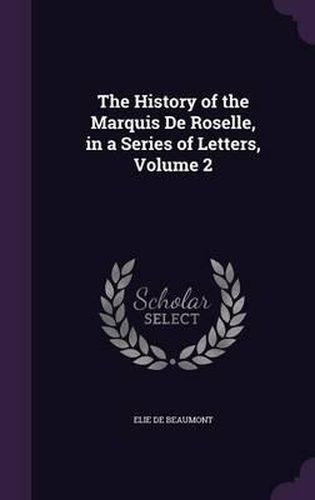 The History of the Marquis De Roselle, in a Series of Letters, Volume 2

Scholar SELECT

ELIE DE BEAUMONT